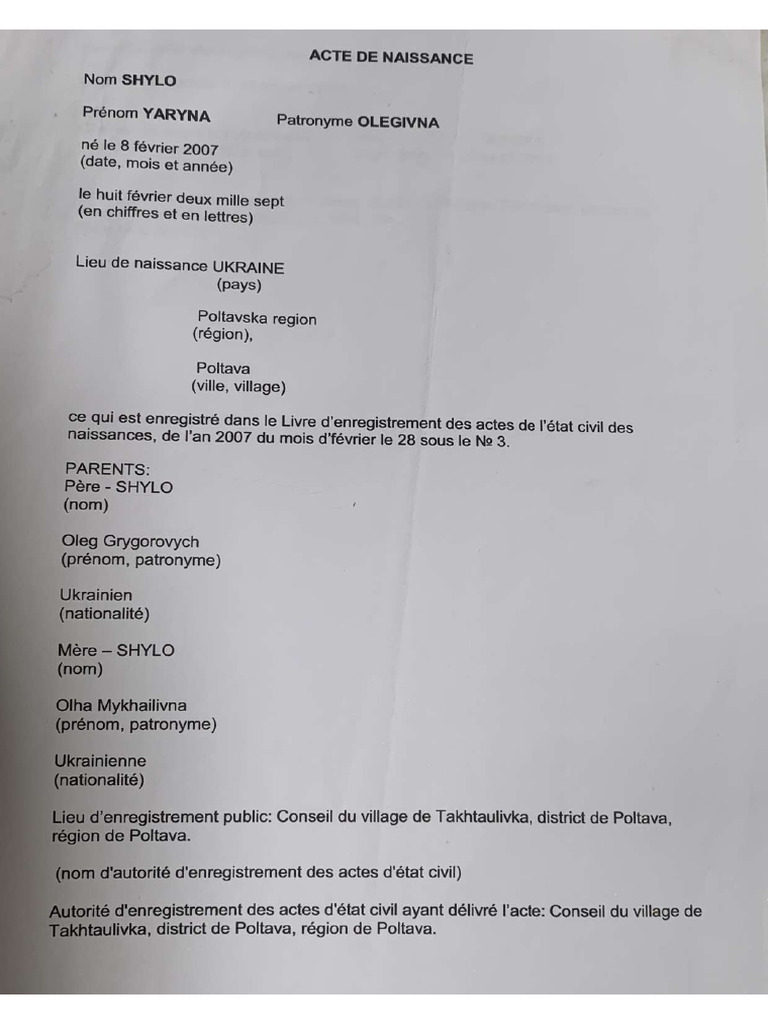 ACTE DE NAISSANCE

Nom SHYLO

Prénom YARYNA Patronyme OLEGIVNA

né le 8 février 2007
(date, mois et année)

le huit février deux mille sept
(en chiffres et en lettres)

Lieu de naissance UKRAINE
(pays)

Poltavska region
(région),

Poltava
(ville, village)

ce qui est enregistré dans le Livre d'enregistrement des actes de l'état civil des naissances, de l'an 2007 du mois d'février le 28 sous le № 3.

PARENTS:
Père - SHYLO
(nom)

Oleg Grygorovych
(prénom, patronyme)

Ukrainien
(nationalité)

Mère – SHYLO
(nom)

Olha Mykhailivna
(prénom, patronyme)

Ukrainienne
(nationalité)

Lieu d'enregistrement public: Conseil du village de Takhtaulivka, district de Poltava, région de Poltava.

(nom d'autorité d'enregistrement des actes d'état civil)

Autorité d'enregistrement des actes d'état civil ayant délivré l'acte: Conseil du village de Takhtaulivka, district de Poltava, région de Poltava.